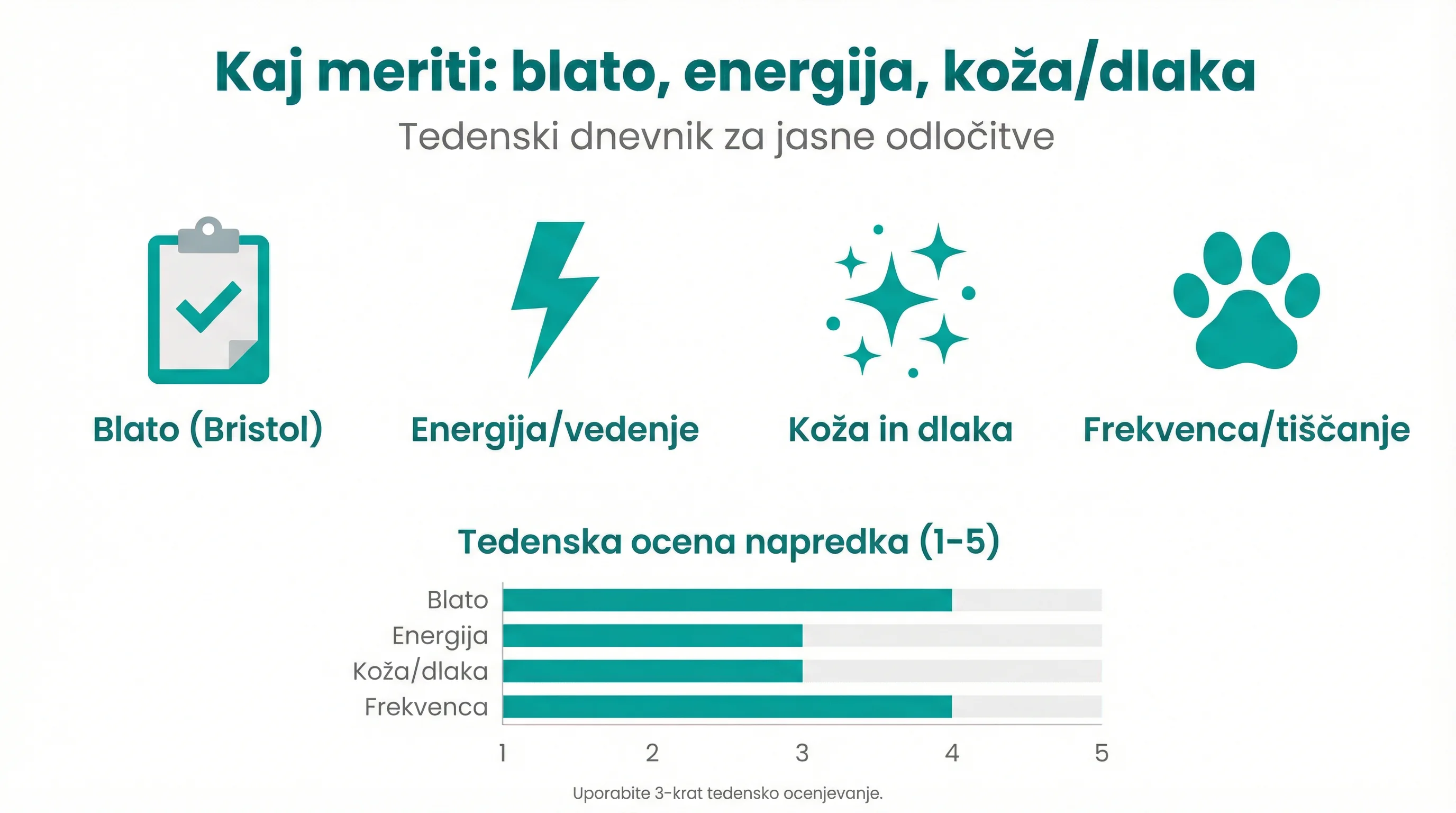 Kaj meriti: blato, energija, koža/dlaka

Tedenski dnevnik za jasne odločitve

Blato (Bristol)

Energija/vedenje

Koža in dlaka

Frekvenca/tiščanje

Tedenska ocena napredka (1-5)

Blato
Energija
Koža/dlaka
Frekvenca

1 2 3 4 5

Uporabite 3-krat tedensko ocenjevanje.